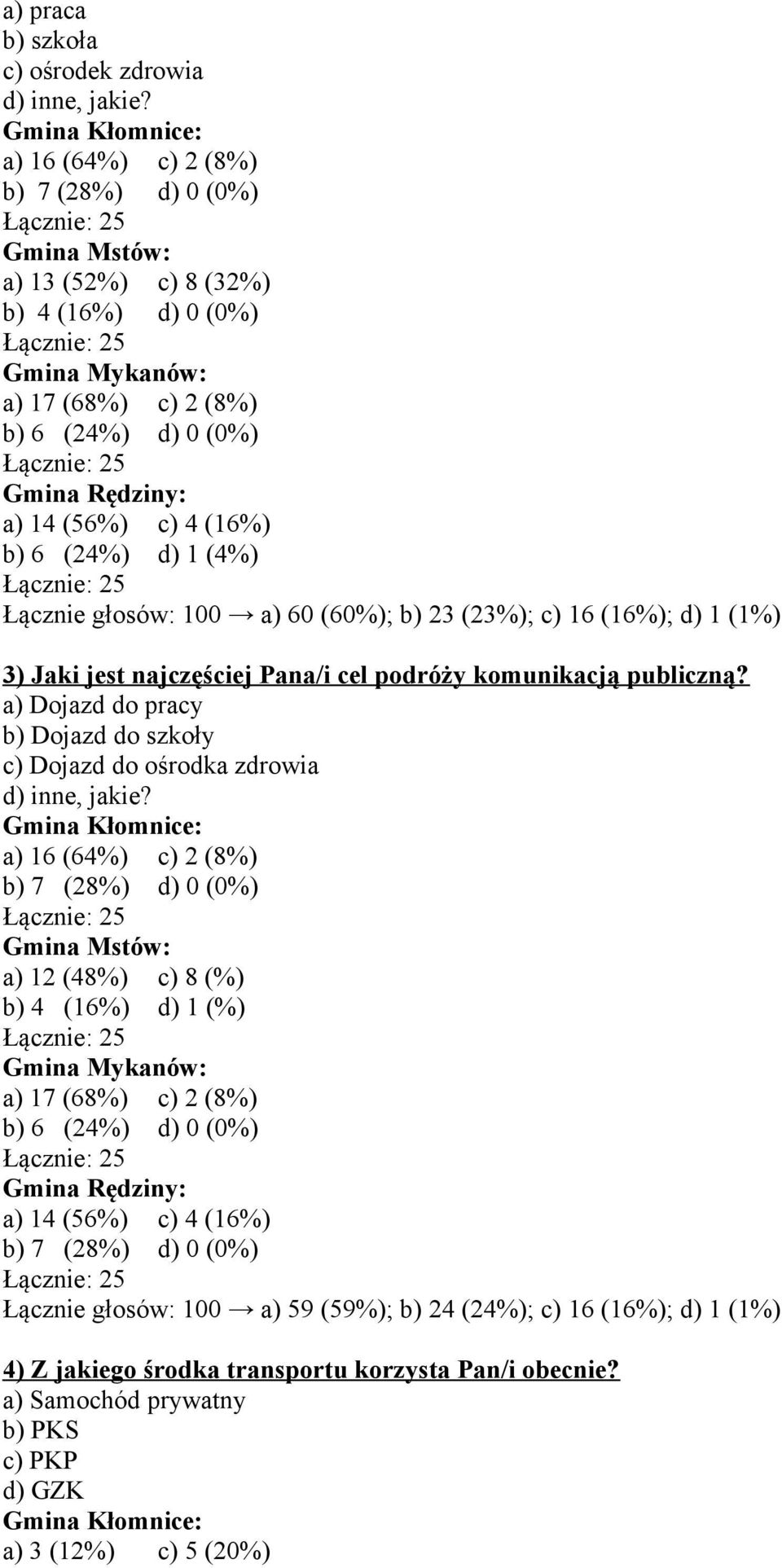 a) praca
b) szkoła
c) ośrodek zdrowia
d) inne, jakie?
Gmina Kłomnice:
a) 16 (64%) c) 2 (8%)
b) 7 (28%) d) 0 (0%)
Łącznie: 25
Gmina Mstów:
a) 13 (52%) c) 8 (32%)
b) 4 (16%) d) 0 (0%)
Łącznie: 25
Gmina Mykanów:
a) 17 (68%) c) 2 (8%)
b) 6 (24%) d) 0 (0%)
Łącznie: 25
Gmina Rędziny:
a) 14 (56%) c) 4 (16%)
b) 6 (24%) d) 1 (4%)
Łącznie: 25
Łącznie głosów: 100 → a) 60 (60%); b) 23 (23%); c) 16 (16%); d) 1 (1%)

3) Jaki jest najczęściej Pana/i cel podróży komunikacją publiczną?
a) Dojazd do pracy
b) Dojazd do szkoły
c) Dojazd do ośrodka zdrowia
d) inne, jakie?
Gmina Kłomnice:
a) 16 (64%) c) 2 (8%)
b) 7 (28%) d) 0 (0%)
Łącznie: 25
Gmina Mstów:
a) 12 (48%) c) 8 (%)
b) 4 (16%) d) 1 (%)
Łącznie: 25
Gmina Mykanów:
a) 17 (68%) c) 2 (8%)
b) 6 (24%) d) 0 (0%)
Łącznie: 25
Gmina Rędziny:
a) 14 (56%) c) 4 (16%)
b) 7 (28%) d) 0 (0%)
Łącznie: 25
Łącznie głosów: 100 → a) 59 (59%); b) 24 (24%); c) 16 (16%); d) 1 (1%)

4) Z jakiego środka transportu korzysta Pan/i obecnie?
a) Samochód prywatny
b) PKS
c) PKP
d) GZK
Gmina Kłomnice:
a) 3 (12%) c) 5 (20%)